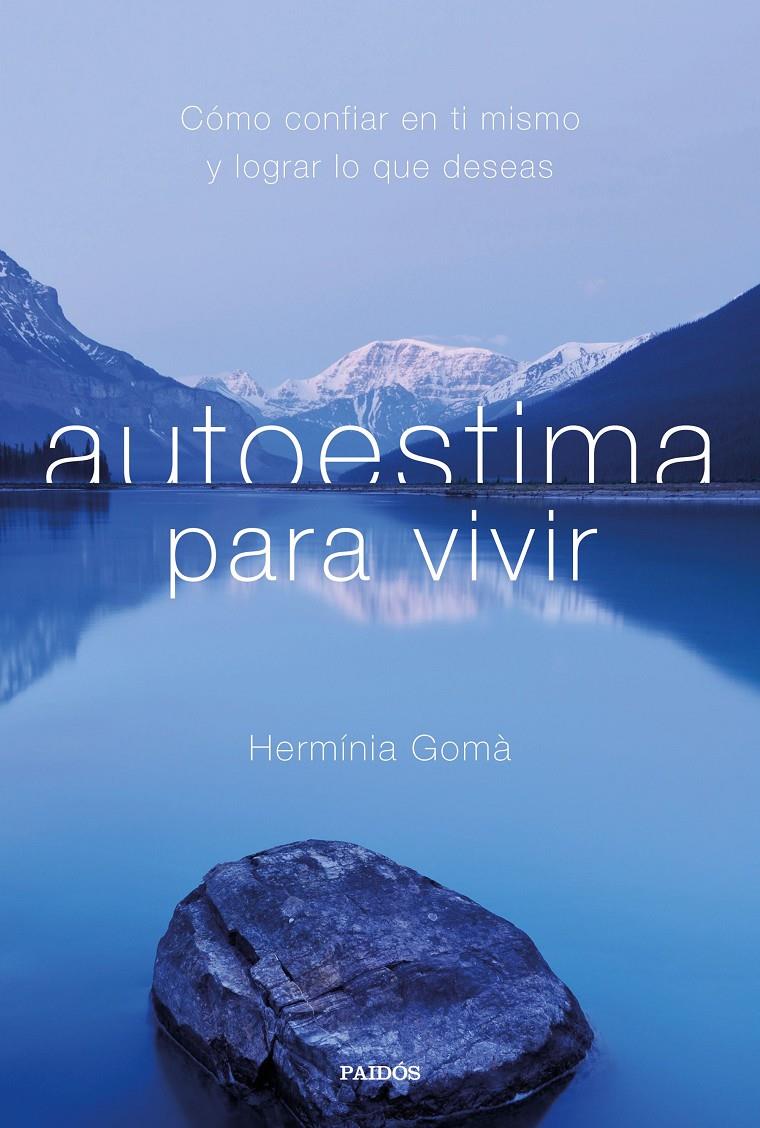 Cómo confiar en ti mismo y lograr lo que deseas

autoestima para vivir

Hermínia Gomà

PAIDÓS